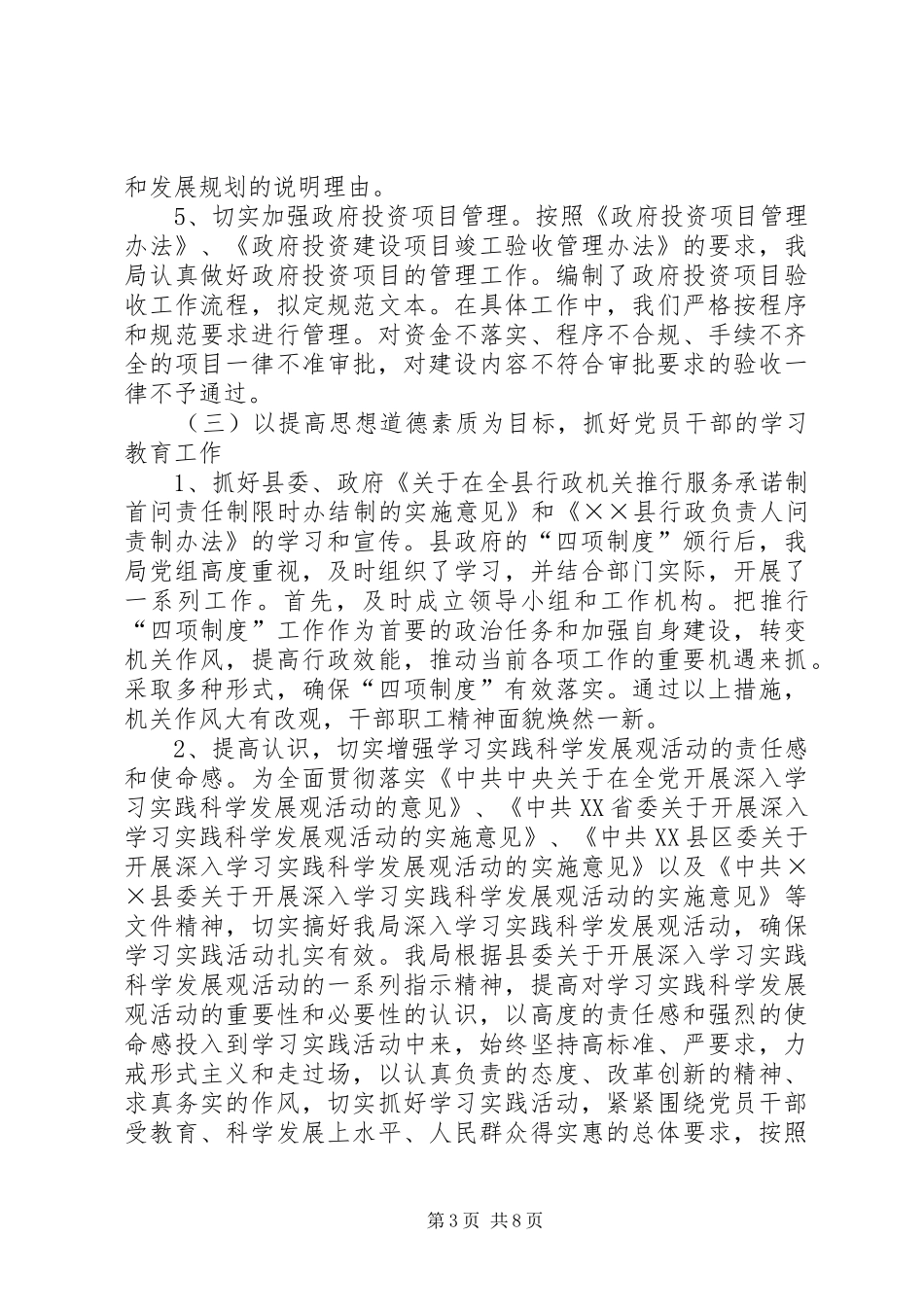 和发展规划的说明理由。

5、切实加强政府投资项目管理。按照《政府投资项目管理办法》、《政府投资建设项目竣工验收管理办法》的要求，我局认真做好政府投资项目的管理工作。编制了政府投资项目验收工作流程，拟定规范文本。在具体工作中，我们严格按程序和规范要求进行管理。对资金不落实、程序不合规、手续不齐全的项目一律不准审批，对建设内容不符合审批要求的验收一律不予通过。

（三）以提高思想道德素质为目标，抓好党员干部的学习教育工作

1、抓好县委、政府《关于在全县行政机关推行服务承诺制首问责任制限时办结制的实施意见》和《××县行政负责人问责制办法》的学习和宣传。县政府的“四项制度”颁行后，我局党组高度重视，及时组织了学习，并结合部门实际，开展了一系列工作。首先，及时成立领导小组和工作机构。把推行“四项制度”工作作为首要的政治任务和加强自身建设，转变机关作风，提高行政效能，推动当前各项工作的重要机遇来抓。采取多种形式，确保“四项制度”有效落实。通过以上措施，机关作风大有改观，干部职工精神面貌焕然一新。

2、提高认识，切实增强学习实践科学发展观活动的责任感和使命感。为全面贯彻落实《中共中央关于在全党开展深入学习实践科学发展观活动的意见》、《中共XX省委关于开展深入学习实践科学发展观活动的实施意见》、《中共XX县区委关于开展深入学习实践科学发展观活动的实施意见》以及《中共××县委关于开展深入学习实践科学发展观活动的实施意见》等文件精神，切实搞好我局深入学习实践科学发展观活动，确保学习实践活动扎实有效。我局根据县委关于开展深入学习实践科学发展观活动的一系列指示精神，提高对学习实践科学发展观活动的重要性和必要性的认识，以高度的责任感和强烈的使命感投入到学习实践活动中来，始终坚持高标准、严要求，力戒形式主义和走过场，以认真负责的态度、改革创新的精神、求真务实的作风，切实抓好学习实践活动，紧紧围绕党员干部受教育、科学发展上水平、人民群众得实惠的总体要求，按照

第3页 共8页